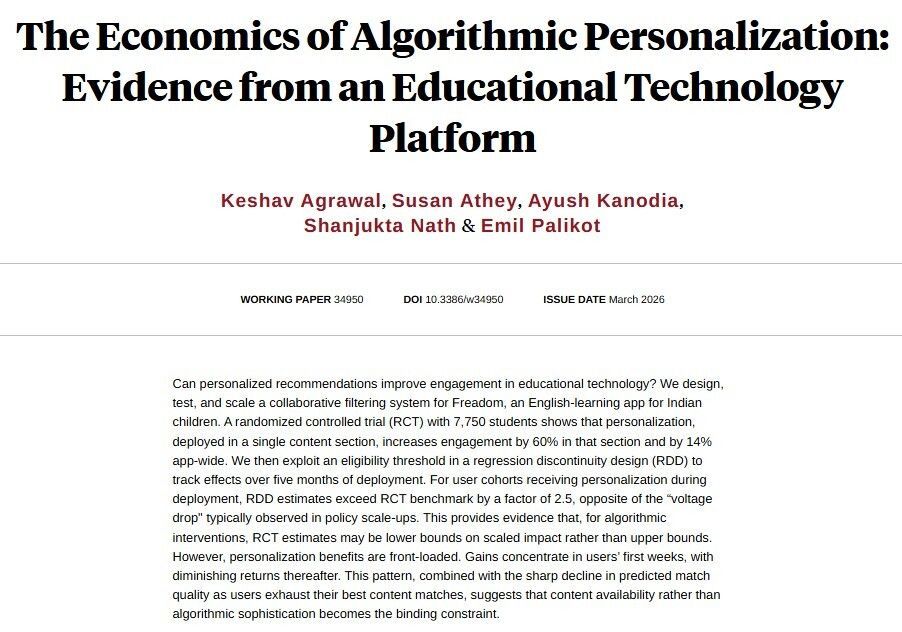 The Economics of Algorithmic Personalization: Evidence from an Educational Technology Platform

Keshav Agrawal, Susan Athey, Ayush Kanodia, Shanjukta Nath & Emil Palikot

WORKING PAPER 34950   DOI 10.3386/w34950   ISSUE DATE March 2026

Can personalized recommendations improve engagement in educational technology? We design, test, and scale a collaborative filtering system for Freadom, an English-learning app for Indian children. A randomized controlled trial (RCT) with 7,750 students shows that personalization, deployed in a single content section, increases engagement by 60% in that section and by 14% app-wide. We then exploit an eligibility threshold in a regression discontinuity design (RDD) to track effects over five months of deployment. For user cohorts receiving personalization during deployment, RDD estimates exceed RCT benchmark by a factor of 2.5, opposite of the "voltage drop" typically observed in policy scale-ups. This provides evidence that, for algorithmic interventions, RCT estimates may be lower bounds on scaled impact rather than upper bounds. However, personalization benefits are front-loaded. Gains concentrate in users' first weeks, with diminishing returns thereafter. This pattern, combined with the sharp decline in predicted match quality as users exhaust their best content matches, suggests that content availability rather than algorithmic sophistication becomes the binding constraint.